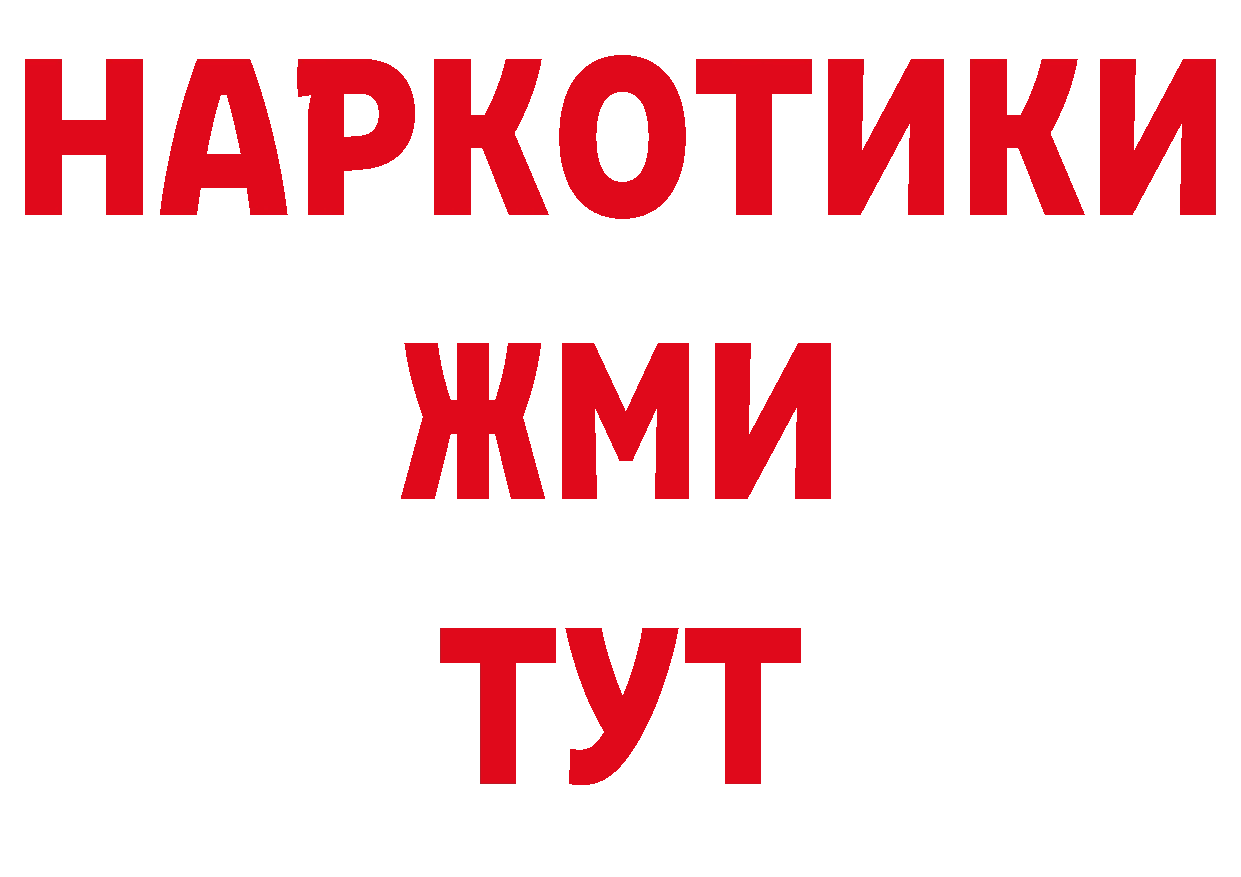 НАРКОТИКИ
ЖМИ
ТУТ